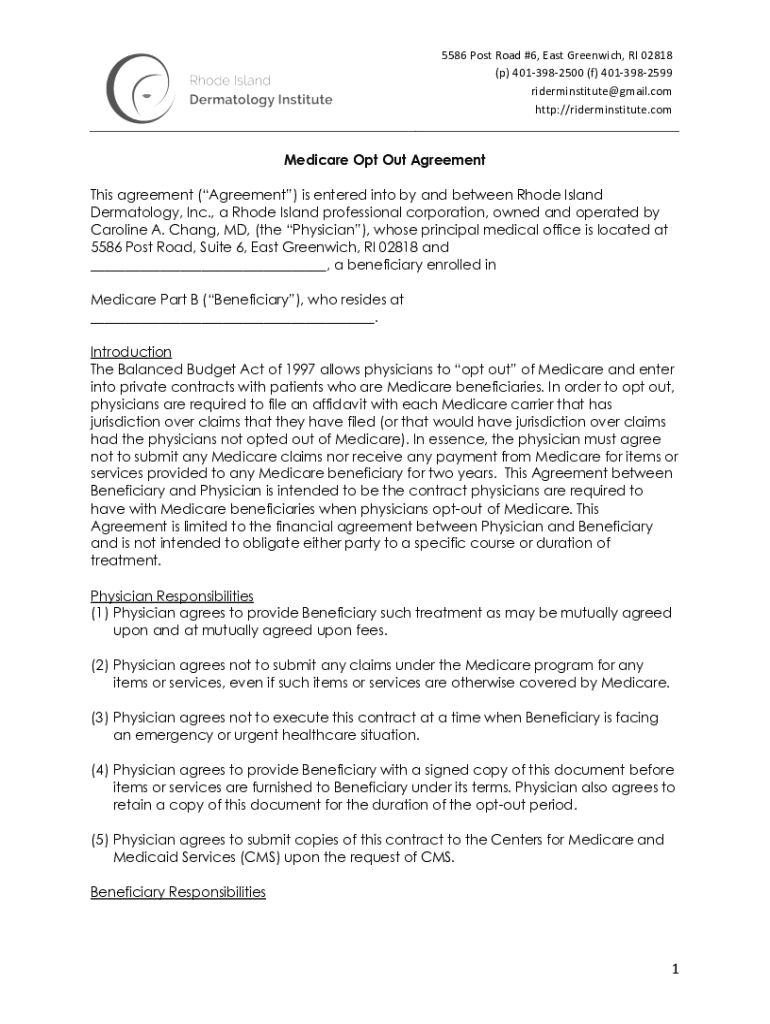 Rhode Island
Dermatology Institute

5586 Post Road #6, East Greenwich, RI 02818
(p) 401-398-2500 (f) 401-398-2599
riderminstitute@gmail.com
http://riderminstitute.com

Medicare Opt Out Agreement

This agreement ("Agreement") is entered into by and between Rhode Island Dermatology, Inc., a Rhode Island professional corporation, owned and operated by Caroline A. Chang, MD, (the "Physician"), whose principal medical office is located at 5586 Post Road, Suite 6, East Greenwich, RI 02818 and ________________________________, a beneficiary enrolled in

Medicare Part B ("Beneficiary"), who resides at ______________________________________.

Introduction
The Balanced Budget Act of 1997 allows physicians to "opt out" of Medicare and enter into private contracts with patients who are Medicare beneficiaries. In order to opt out, physicians are required to file an affidavit with each Medicare carrier that has jurisdiction over claims that they have filed (or that would have jurisdiction over claims had the physicians not opted out of Medicare). In essence, the physician must agree not to submit any Medicare claims nor receive any payment from Medicare for items or services provided to any Medicare beneficiary for two years. This Agreement between Beneficiary and Physician is intended to be the contract physicians are required to have with Medicare beneficiaries when physicians opt-out of Medicare. This Agreement is limited to the financial agreement between Physician and Beneficiary and is not intended to obligate either party to a specific course or duration of treatment.

Physician Responsibilities
(1) Physician agrees to provide Beneficiary such treatment as may be mutually agreed upon and at mutually agreed upon fees.

(2) Physician agrees not to submit any claims under the Medicare program for any items or services, even if such items or services are otherwise covered by Medicare.

(3) Physician agrees not to execute this contract at a time when Beneficiary is facing an emergency or urgent healthcare situation.

(4) Physician agrees to provide Beneficiary with a signed copy of this document before items or services are furnished to Beneficiary under its terms. Physician also agrees to retain a copy of this document for the duration of the opt-out period.

(5) Physician agrees to submit copies of this contract to the Centers for Medicare and Medicaid Services (CMS) upon the request of CMS.

Beneficiary Responsibilities

1